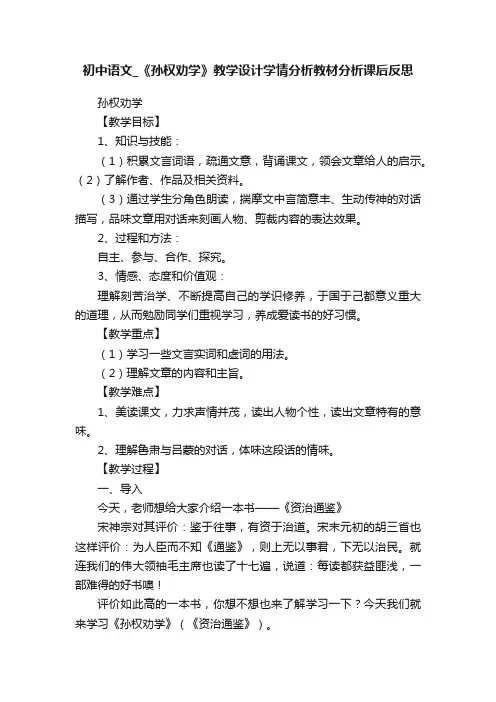 初中语文_《孙权劝学》教学设计学情分析教材分析课后反思

孙权劝学

【教学目标】

1、知识与技能：

（1）积累文言词语，疏通文意，背诵课文，领会文章给人的启示。（2）了解作者、作品及相关资料。

（3）通过学生分角色朗读，揣摩文中言简意丰、生动传神的对话描写，品味文章用对话来刻画人物、剪裁内容的表达效果。

2、过程和方法：

自主、参与、合作、探究。

3、情感、态度和价值观：

理解刻苦治学、不断提高自己的学识修养，于国于己都意义重大的道理，从而勉励同学们重视学习，养成爱读书的好习惯。

【教学重点】

（1）学习一些文言实词和虚词的用法。

（2）理解文章的内容和主旨。

【教学难点】

1、美读课文，力求声情并茂，读出人物个性，读出文章特有的意味。

2、理解鲁肃与吕蒙的对话，体味这段话的情味。

【教学过程】

一、导入

今天，老师想给大家介绍一本书——《资治通鉴》

宋神宗对其评价：鉴于往事，有资于治道。宋末元初的胡三省也这样评价：为人臣而不知《通鉴》，则上无以事君，下无以治民。就连我们的伟大领袖毛主席也读了十七遍，说道：每读都获益匪浅，一部难得的好书噢！

评价如此高的一本书，你想不想也来了解学习一下？今天我们就来学习《孙权劝学》（《资治通鉴》）。